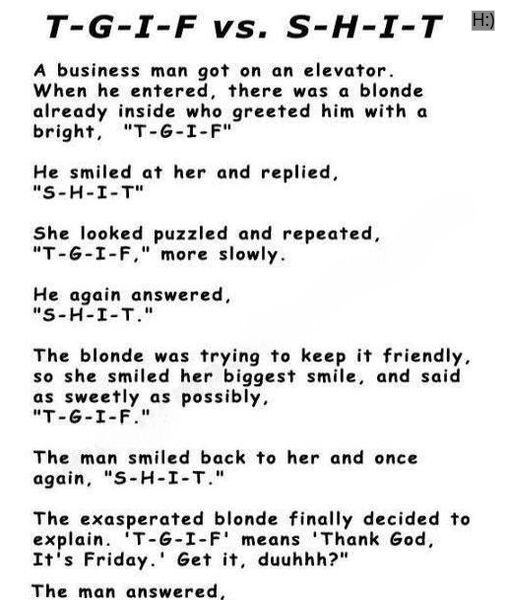 T-G-I-F vs. S-H-I-T

H:)

A business man got on an elevator. When he entered, there was a blonde already inside who greeted him with a bright, "T-G-I-F"

He smiled at her and replied, "S-H-I-T"

She looked puzzled and repeated, "T-G-I-F," more slowly.

He again answered, "S-H-I-T."

The blonde was trying to keep it friendly, so she smiled her biggest smile, and said as sweetly as possibly, "T-G-I-F."

The man smiled back to her and once again, "S-H-I-T."

The exasperated blonde finally decided to explain. 'T-G-I-F' means 'Thank God, It's Friday.' Get it, duuhhh?"

The man answered,